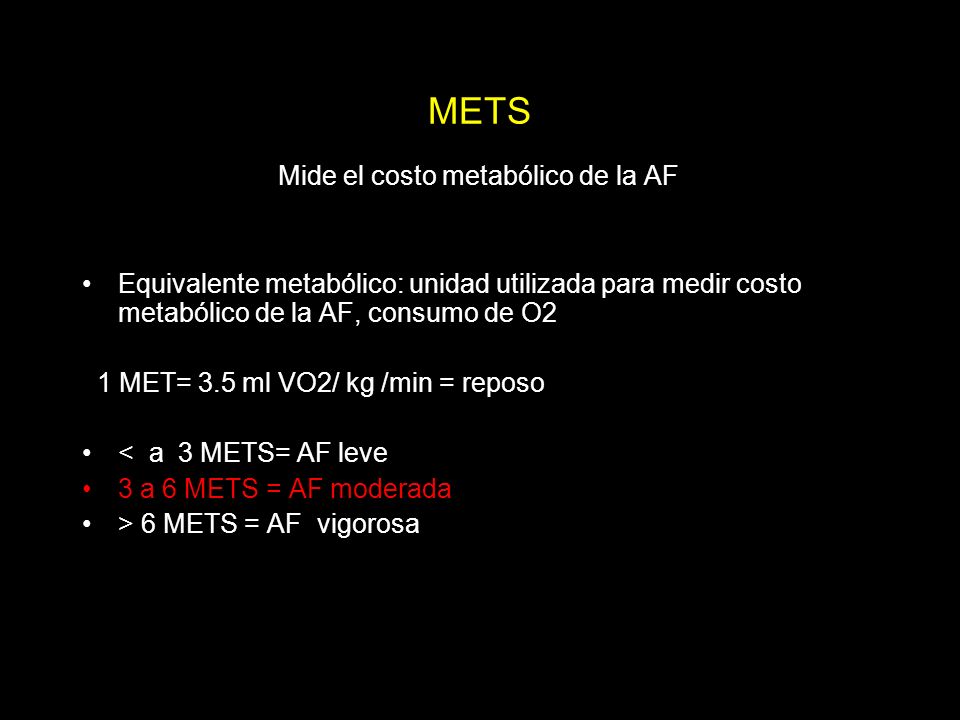 METS

Mide el costo metabólico de la AF

• Equivalente metabólico: unidad utilizada para medir costo metabólico de la AF, consumo de O2

1 MET= 3.5 ml VO2/ kg /min = reposo

• < a 3 METS= AF leve
• 3 a 6 METS = AF moderada
• > 6 METS = AF vigorosa